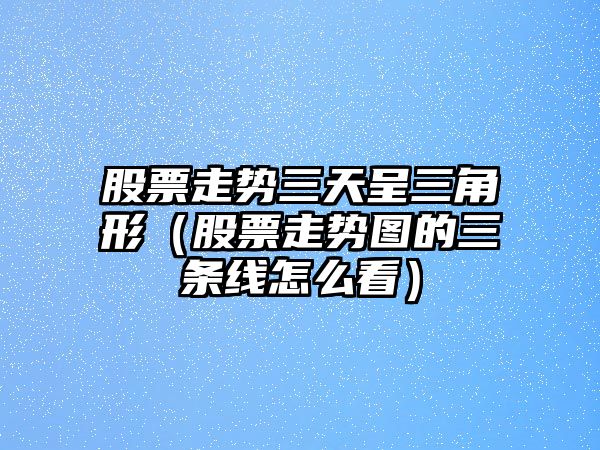 股票走势三天呈三角形（股票走势图的三条线怎么看）